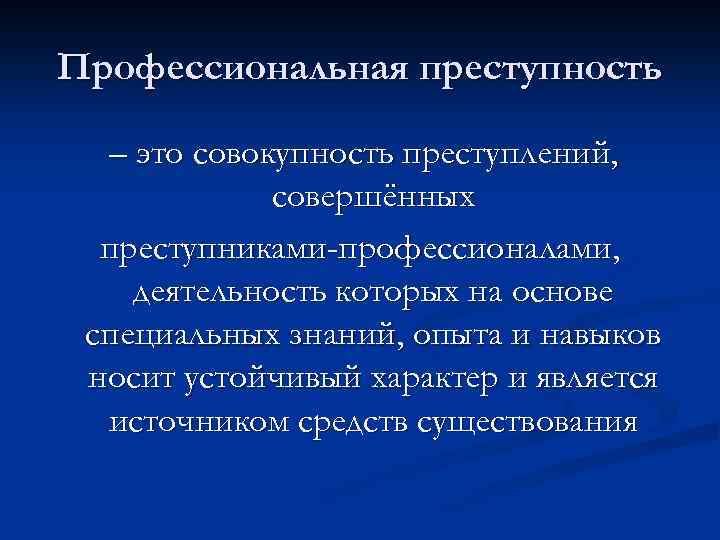 Профессиональная преступность

– это совокупность преступлений, совершённых

преступниками-профессионалами, деятельность которых на основе специальных знаний, опыта и навыков носит устойчивый характер и является источником средств существования